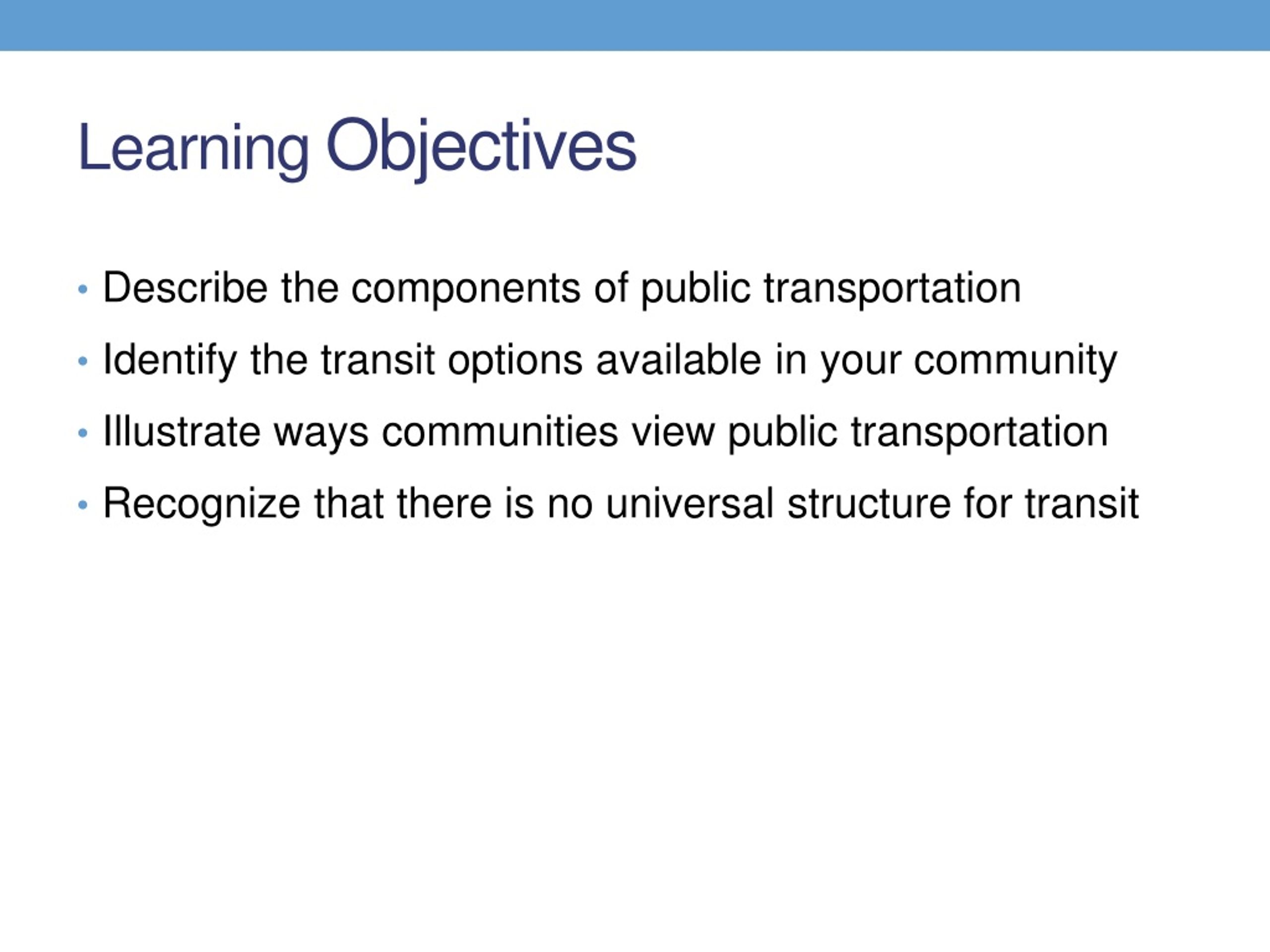 Learning Objectives

• Describe the components of public transportation
• Identify the transit options available in your community
• Illustrate ways communities view public transportation
• Recognize that there is no universal structure for transit